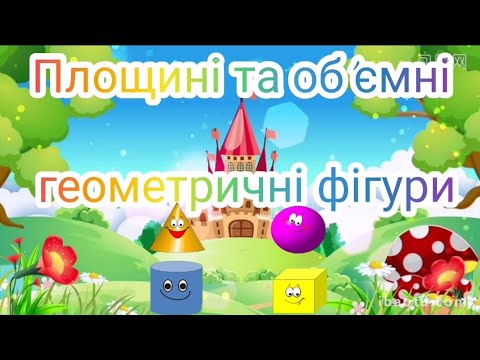 Площині та об'ємні

геометричні фігури

ibaotu.com